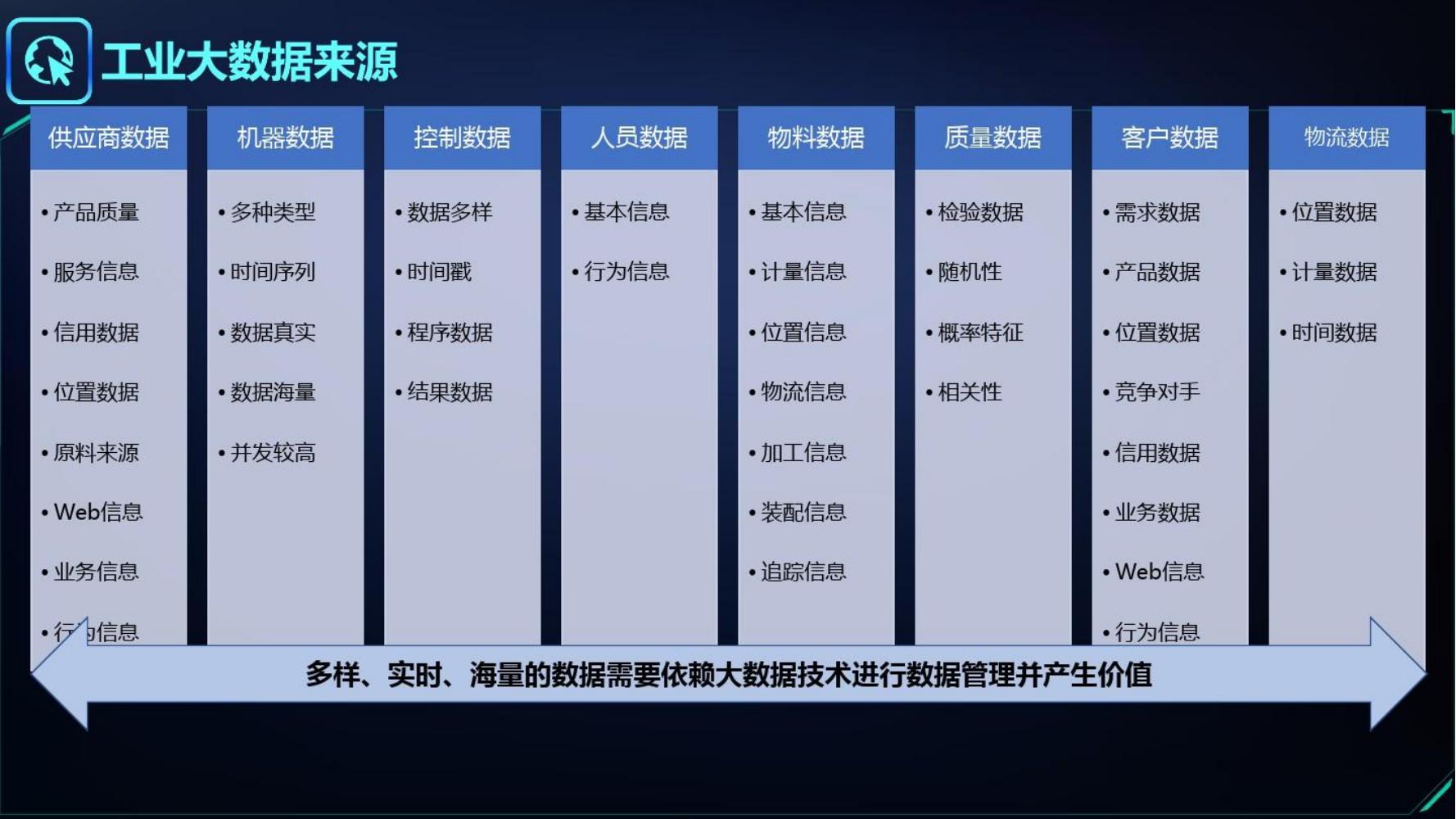 工业大数据来源

供应商数据
• 产品质量
• 服务信息
• 信用数据
• 位置数据
• 原料来源
• Web信息
• 业务信息
• 行为信息

机器数据
• 多种类型
• 时间序列
• 数据真实
• 数据海量
• 并发较高

控制数据
• 数据多样
• 时间戳
• 程序数据
• 结果数据

人员数据
• 基本信息
• 行为信息

物料数据
• 基本信息
• 计量信息
• 位置信息
• 物流信息
• 加工信息
• 装配信息
• 追踪信息

质量数据
• 检验数据
• 随机性
• 概率特征
• 相关性

客户数据
• 需求数据
• 产品数据
• 位置数据
• 竞争对手
• 信用数据
• 业务数据
• Web信息
• 行为信息

物流数据
• 位置数据
• 计量数据
• 时间数据

多样、实时、海量的数据需要依赖大数据技术进行数据管理并产生价值